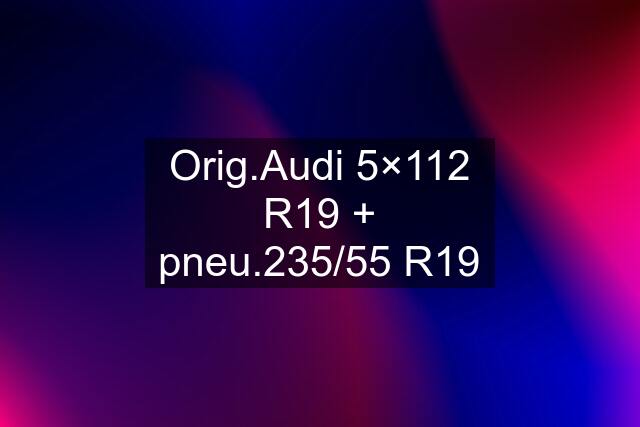 Orig.Audi 5×112 R19 + pneu.235/55 R19